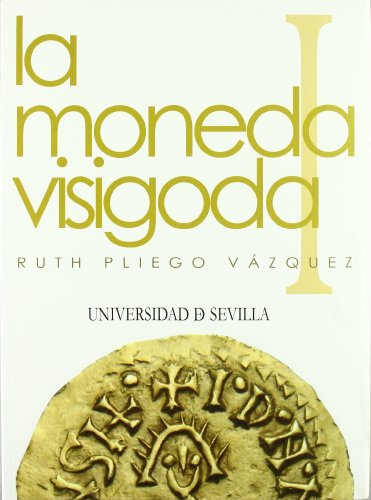 la moneda visigoda

I

RUTH PLIEGO VÁZQUEZ

UNIVERSIDAD Ð SEVILLA